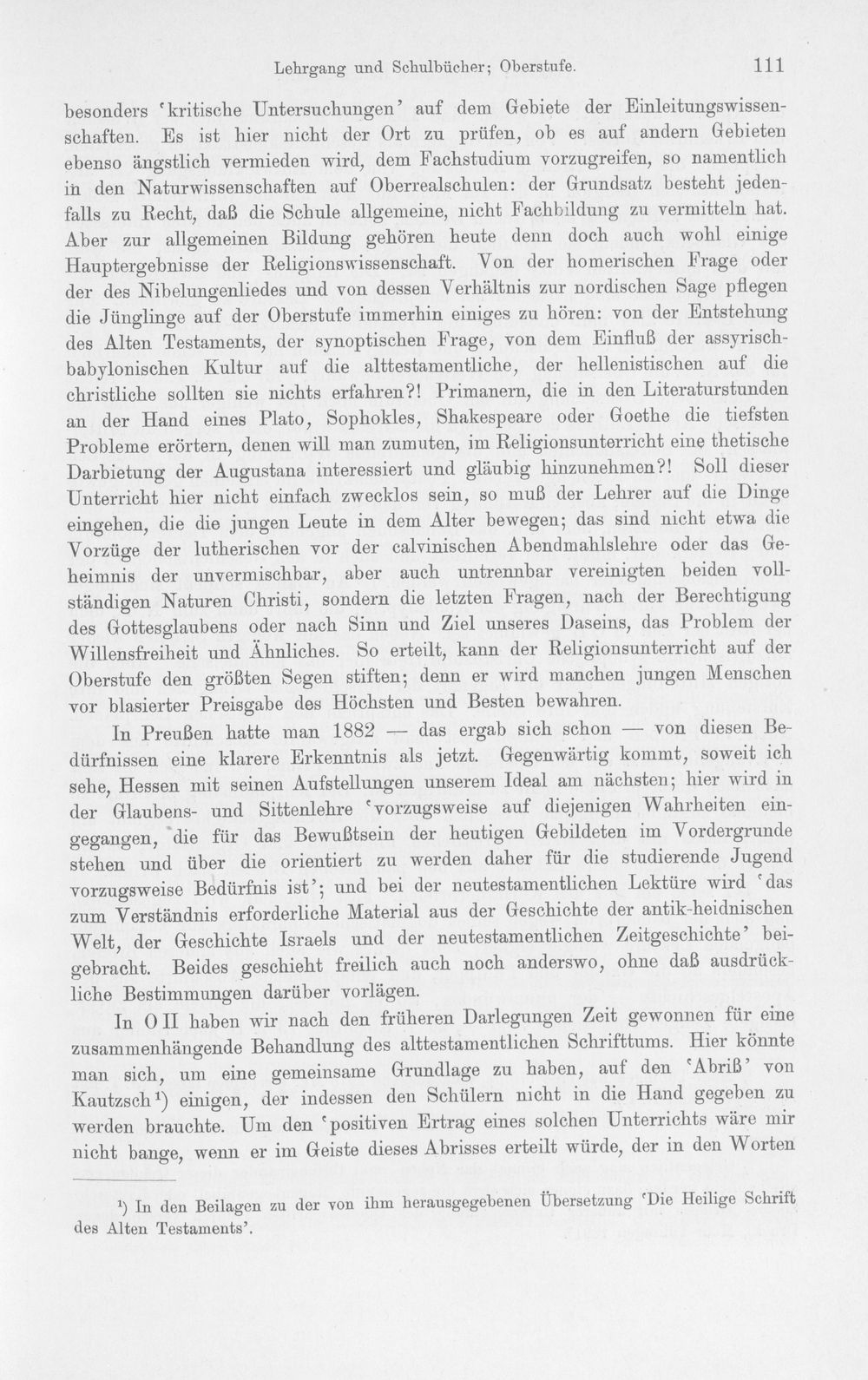 Lehrgang und Schulbücher; Oberstufe. 111

besonders 'kritische Untersuchungen' auf dem Gebiete der Einleitungswissenschaften. Es ist hier nicht der Ort zu prüfen, ob es auf andern Gebieten ebenso ängstlich vermieden wird, dem Fachstudium vorzugreifen, so namentlich in den Naturwissenschaften auf Oberrealschulen: der Grundsatz besteht jedenfalls zu Recht, daß die Schule allgemeine, nicht Fachbildung zu vermitteln hat. Aber zur allgemeinen Bildung gehören heute denn doch auch wohl einige Hauptergebnisse der Religionswissenschaft. Von der homerischen Frage oder der des Nibelungenliedes und von dessen Verhältnis zur nordischen Sage pflegen die Jünglinge auf der Oberstufe immerhin einiges zu hören: von der Entstehung des Alten Testaments, der synoptischen Frage, von dem Einfluß der assyrisch-babylonischen Kultur auf die alttestamentliche, der hellenistischen auf die christliche sollten sie nichts erfahren?! Primanern, die in den Literaturstunden an der Hand eines Plato, Sophokles, Shakespeare oder Goethe die tiefsten Probleme erörtern, denen will man zumuten, im Religionsunterricht eine thetische Darbietung der Augustana interessiert und gläubig hinzunehmen?! Soll dieser Unterricht hier nicht einfach zwecklos sein, so muß der Lehrer auf die Dinge eingehen, die die jungen Leute in dem Alter bewegen; das sind nicht etwa die Vorzüge der lutherischen vor der calvinischen Abendmahlslehre oder das Geheimnis der unvermischbar, aber auch untrennbar vereinigten beiden vollständigen Naturen Christi, sondern die letzten Fragen, nach der Berechtigung des Gottesglaubens oder nach Sinn und Ziel unseres Daseins, das Problem der Willensfreiheit und Ähnliches. So erteilt, kann der Religionsunterricht auf der Oberstufe den größten Segen stiften; denn er wird manchen jungen Menschen vor blasierter Preisgabe des Höchsten und Besten bewahren.

In Preußen hatte man 1882 — das ergab sich schon — von diesen Bedürfnissen eine klarere Erkenntnis als jetzt. Gegenwärtig kommt, soweit ich sehe, Hessen mit seinen Aufstellungen unserem Ideal am nächsten; hier wird in der Glaubens- und Sittenlehre 'vorzugsweise auf diejenigen Wahrheiten eingegangen, die für das Bewußtsein der heutigen Gebildeten im Vordergrunde stehen und über die orientiert zu werden daher für die studierende Jugend vorzugsweise Bedürfnis ist'; und bei der neutestamentlichen Lektüre wird 'das zum Verständnis erforderliche Material aus der Geschichte der antik-heidnischen Welt, der Geschichte Israels und der neutestamentlichen Zeitgeschichte' beigebracht. Beides geschieht freilich auch noch anderswo, ohne daß ausdrückliche Bestimmungen darüber vorlägen.

In O II haben wir nach den früheren Darlegungen Zeit gewonnen für eine zusammenhängende Behandlung des alttestamentlichen Schrifttums. Hier könnte man sich, um eine gemeinsame Grundlage zu haben, auf den 'Abriß' von Kautzsch$^{1}$) einigen, der indessen den Schülern nicht in die Hand gegeben zu werden brauchte. Um den 'positiven Ertrag eines solchen Unterrichts wäre mir nicht bange, wenn er im Geiste dieses Abrisses erteilt würde, der in den Worten

$^{1}$) In den Beilagen zu der von ihm herausgegebenen Übersetzung 'Die Heilige Schrift des Alten Testaments'.